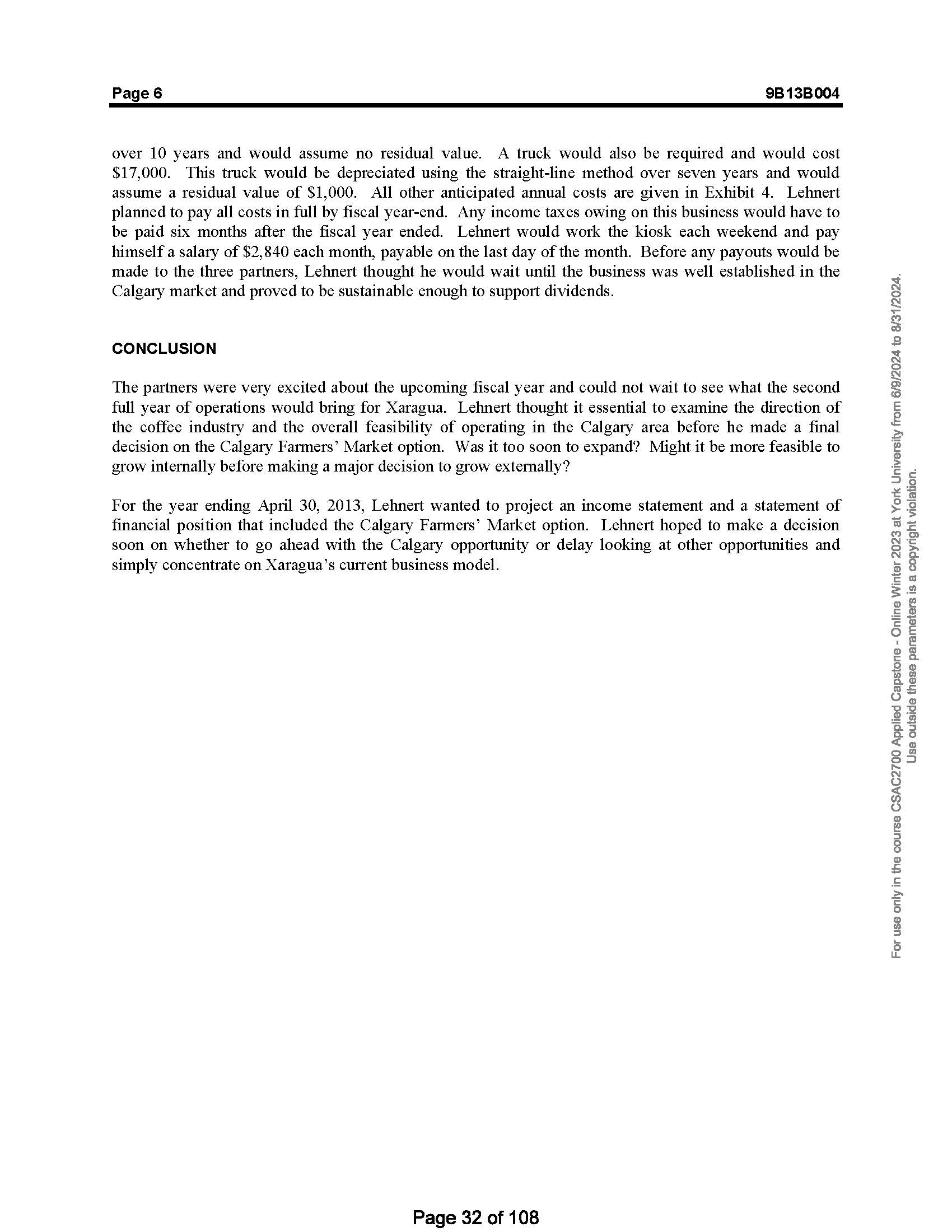 Page 6 9B13B004

over 10 years and would assume no residual value. A truck would also be required and would cost \$17,000. This truck would be depreciated using the straight-line method over seven years and would assume a residual value of \$1,000. All other anticipated annual costs are given in Exhibit 4. Lehnert planned to pay all costs in full by fiscal year-end. Any income taxes owing on this business would have to be paid six months after the fiscal year ended. Lehnert would work the kiosk each weekend and pay himself a salary of \$2,840 each month, payable on the last day of the month. Before any payouts would be made to the three partners, Lehnert thought he would wait until the business was well established in the Calgary market and proved to be sustainable enough to support dividends.

CONCLUSION

The partners were very excited about the upcoming fiscal year and could not wait to see what the second full year of operations would bring for Xaragua. Lehnert thought it essential to examine the direction of the coffee industry and the overall feasibility of operating in the Calgary area before he made a final decision on the Calgary Farmers' Market option. Was it too soon to expand? Might it be more feasible to grow internally before making a major decision to grow externally?

For the year ending April 30, 2013, Lehnert wanted to project an income statement and a statement of financial position that included the Calgary Farmers' Market option. Lehnert hoped to make a decision soon on whether to go ahead with the Calgary opportunity or delay looking at other opportunities and simply concentrate on Xaragua's current business model.

For use only in the course CSAC2700 Applied Capstone - Online Winter 2023 at York University from 6/9/2024 to 8/31/2024.
Use outside these parameters is a copyright violation.

Page 32 of 108